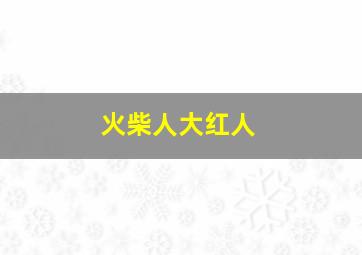 火柴人大红人